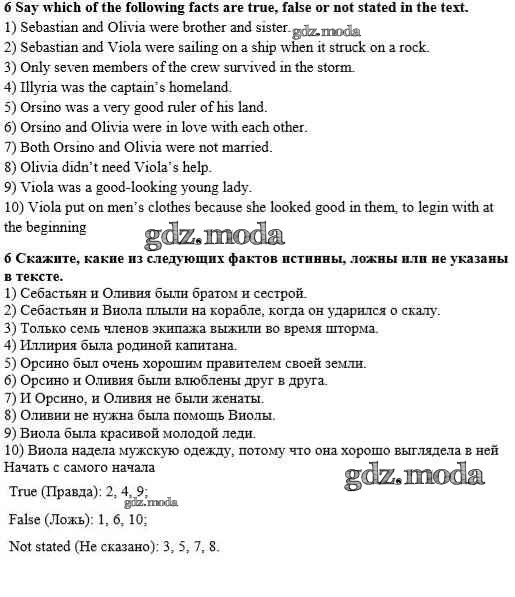 6 Say which of the following facts are true, false or not stated in the text.
1) Sebastian and Olivia were brother and sister. gdz.moda
2) Sebastian and Viola were sailing on a ship when it struck on a rock.
3) Only seven members of the crew survived in the storm.
4) Illyria was the captain's homeland.
5) Orsino was a very good ruler of his land.
6) Orsino and Olivia were in love with each other.
7) Both Orsino and Olivia were not married.
8) Olivia didn't need Viola's help.
9) Viola was a good-looking young lady.
10) Viola put on men's clothes because she looked good in them, to legin with at the beginning

gdz.moda

6 Скажите, какие из следующих фактов истинны, ложны или не указаны в тексте.
1) Себастьян и Оливия были братом и сестрой.
2) Себастьян и Виола плыли на корабле, когда он ударился о скалу.
3) Только семь членов экипажа выжили во время шторма.
4) Иллирия была родиной капитана.
5) Орсино был очень хорошим правителем своей земли.
6) Орсино и Оливия были влюблены друг в друга.
7) И Орсино, и Оливия не были женаты.
8) Оливии не нужна была помощь Виолы.
9) Виола была красивой молодой леди.
10) Виола надела мужскую одежду, потому что она хорошо выглядела в ней Начать с самого начала

gdz.moda

True (Правда): 2, 4, 9;
gdz.moda

False (Ложь): 1, 6, 10;

Not stated (Не сказано): 3, 5, 7, 8.